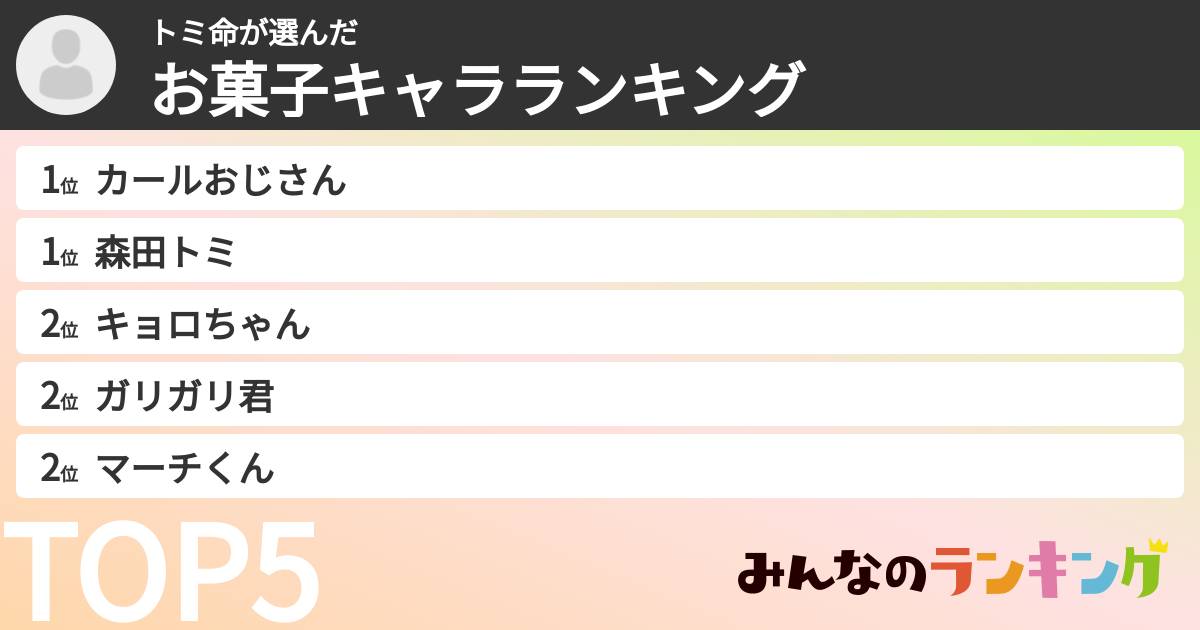 トミ命が選んだ
お菓子キャラランキング

1位 カールおじさん
1位 森田トミ
2位 キョロちゃん
2位 ガリガリ君
2位 マーチくん

TOP5

みんなのランキング